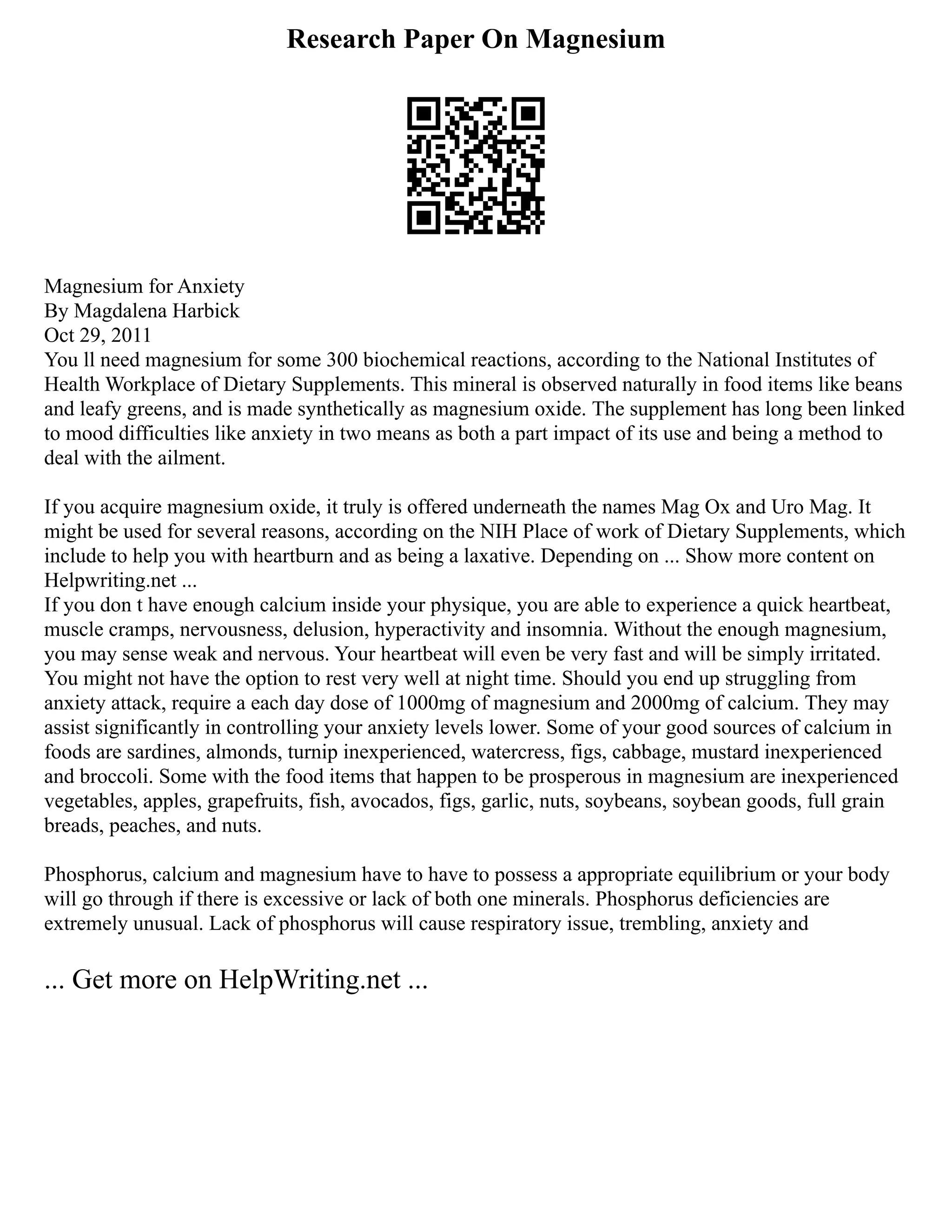 Research Paper On Magnesium

Magnesium for Anxiety
By Magdalena Harbick
Oct 29, 2011
You ll need magnesium for some 300 biochemical reactions, according to the National Institutes of Health Workplace of Dietary Supplements. This mineral is observed naturally in food items like beans and leafy greens, and is made synthetically as magnesium oxide. The supplement has long been linked to mood difficulties like anxiety in two means as both a part impact of its use and being a method to deal with the ailment.

If you acquire magnesium oxide, it truly is offered underneath the names Mag Ox and Uro Mag. It might be used for several reasons, according on the NIH Place of work of Dietary Supplements, which include to help you with heartburn and as being a laxative. Depending on ... Show more content on Helpwriting.net ...
If you don t have enough calcium inside your physique, you are able to experience a quick heartbeat, muscle cramps, nervousness, delusion, hyperactivity and insomnia. Without the enough magnesium, you may sense weak and nervous. Your heartbeat will even be very fast and will be simply irritated. You might not have the option to rest very well at night time. Should you end up struggling from anxiety attack, require a each day dose of 1000mg of magnesium and 2000mg of calcium. They may assist significantly in controlling your anxiety levels lower. Some of your good sources of calcium in foods are sardines, almonds, turnip inexperienced, watercress, figs, cabbage, mustard inexperienced and broccoli. Some with the food items that happen to be prosperous in magnesium are inexperienced vegetables, apples, grapefruits, fish, avocados, figs, garlic, nuts, soybeans, soybean goods, full grain breads, peaches, and nuts.

Phosphorus, calcium and magnesium have to have to possess a appropriate equilibrium or your body will go through if there is excessive or lack of both one minerals. Phosphorus deficiencies are extremely unusual. Lack of phosphorus will cause respiratory issue, trembling, anxiety and

... Get more on HelpWriting.net ...